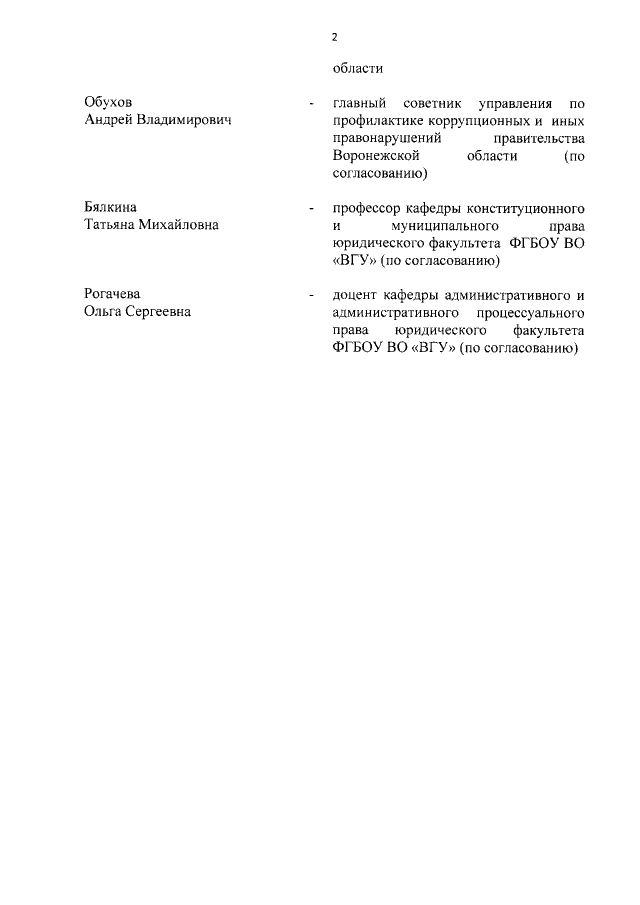 2

области

Обухов
Андрей Владимирович

- главный советник управления по профилактике коррупционных и иных правонарушений правительства Воронежской области (по согласованию)

Бялкина
Татьяна Михайловна

- профессор кафедры конституционного и муниципального права юридического факультета ФГБОУ ВО «ВГУ» (по согласованию)

Рогачева
Ольга Сергеевна

- доцент кафедры административного и административного процессуального права юридического факультета ФГБОУ ВО «ВГУ» (по согласованию)